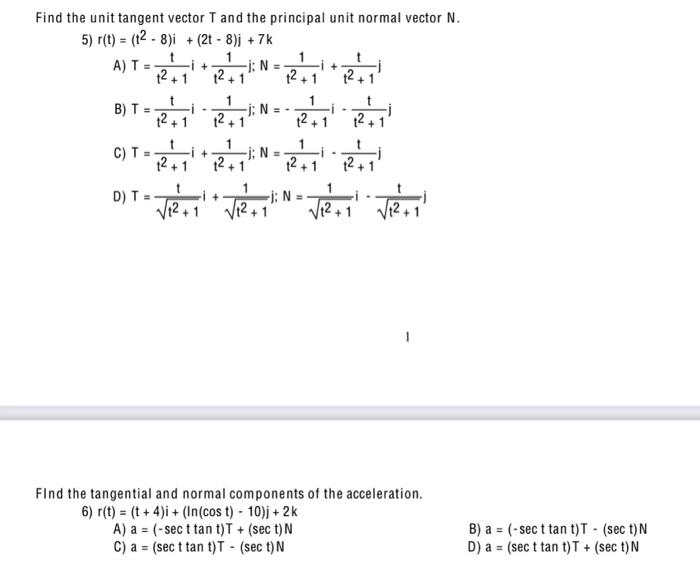 Find the unit tangent vector T and the principal unit normal vector N.

5) $r(t) = (t^2 - 8)i + (2t - 8)j + 7k$

A) $T = \frac{t}{t^2+1}i + \frac{1}{t^2+1}j$; $N = \frac{1}{t^2+1}i + \frac{t}{t^2+1}j$

B) $T = \frac{t}{t^2+1}i - \frac{1}{t^2+1}j$; $N = -\frac{1}{t^2+1}i - \frac{t}{t^2+1}j$

C) $T = \frac{t}{t^2+1}i + \frac{1}{t^2+1}j$; $N = \frac{1}{t^2+1}i - \frac{t}{t^2+1}j$

D) $T = \frac{t}{\sqrt{t^2+1}}i + \frac{1}{\sqrt{t^2+1}}j$; $N = \frac{1}{\sqrt{t^2+1}}i - \frac{t}{\sqrt{t^2+1}}j$

1

FInd the tangential and normal components of the acceleration.

6) $r(t) = (t + 4)i + (\ln(\cos t) - 10)j + 2k$

A) $a = (-\sec t \tan t)T + (\sec t)N$

B) $a = (-\sec t \tan t)T - (\sec t)N$

C) $a = (\sec t \tan t)T - (\sec t)N$

D) $a = (\sec t \tan t)T + (\sec t)N$